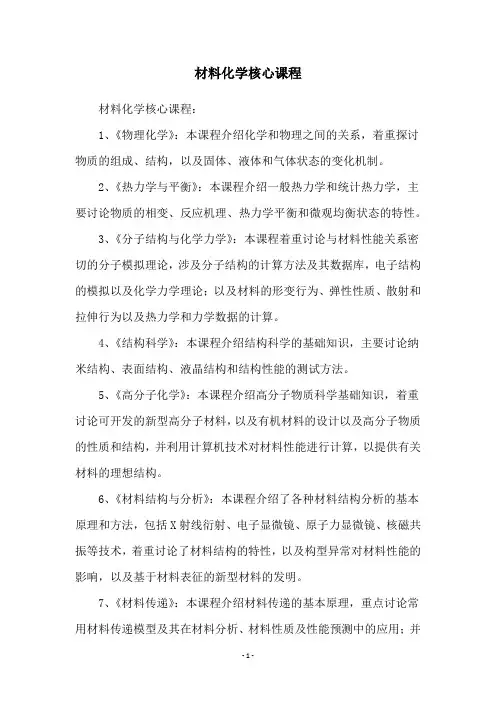 材料化学核心课程

材料化学核心课程：

1、《物理化学》：本课程介绍化学和物理之间的关系，着重探讨物质的组成、结构，以及固体、液体和气体状态的变化机制。

2、《热力学与平衡》：本课程介绍一般热力学和统计热力学，主要讨论物质的相变、反应机理、热力学平衡和微观均衡状态的特性。

3、《分子结构与化学力学》：本课程着重讨论与材料性能关系密切的分子模拟理论，涉及分子结构的计算方法及其数据库，电子结构的模拟以及化学力学理论；以及材料的形变行为、弹性性质、散射和拉伸行为以及热力学和力学数据的计算。

4、《结构科学》：本课程介绍结构科学的基础知识，主要讨论纳米结构、表面结构、液晶结构和结构性能的测试方法。

5、《高分子化学》：本课程介绍高分子物质科学基础知识，着重讨论可开发的新型高分子材料，以及有机材料的设计以及高分子物质的性质和结构，并利用计算机技术对材料性能进行计算，以提供有关材料的理想结构。

6、《材料结构与分析》：本课程介绍了各种材料结构分析的基本原理和方法，包括X射线衍射、电子显微镜、原子力显微镜、核磁共振等技术，着重讨论了材料结构的特性，以及构型异常对材料性能的影响，以及基于材料表征的新型材料的发明。

7、《材料传递》：本课程介绍材料传递的基本原理，重点讨论常用材料传递模型及其在材料分析、材料性质及性能预测中的应用；并

-1-